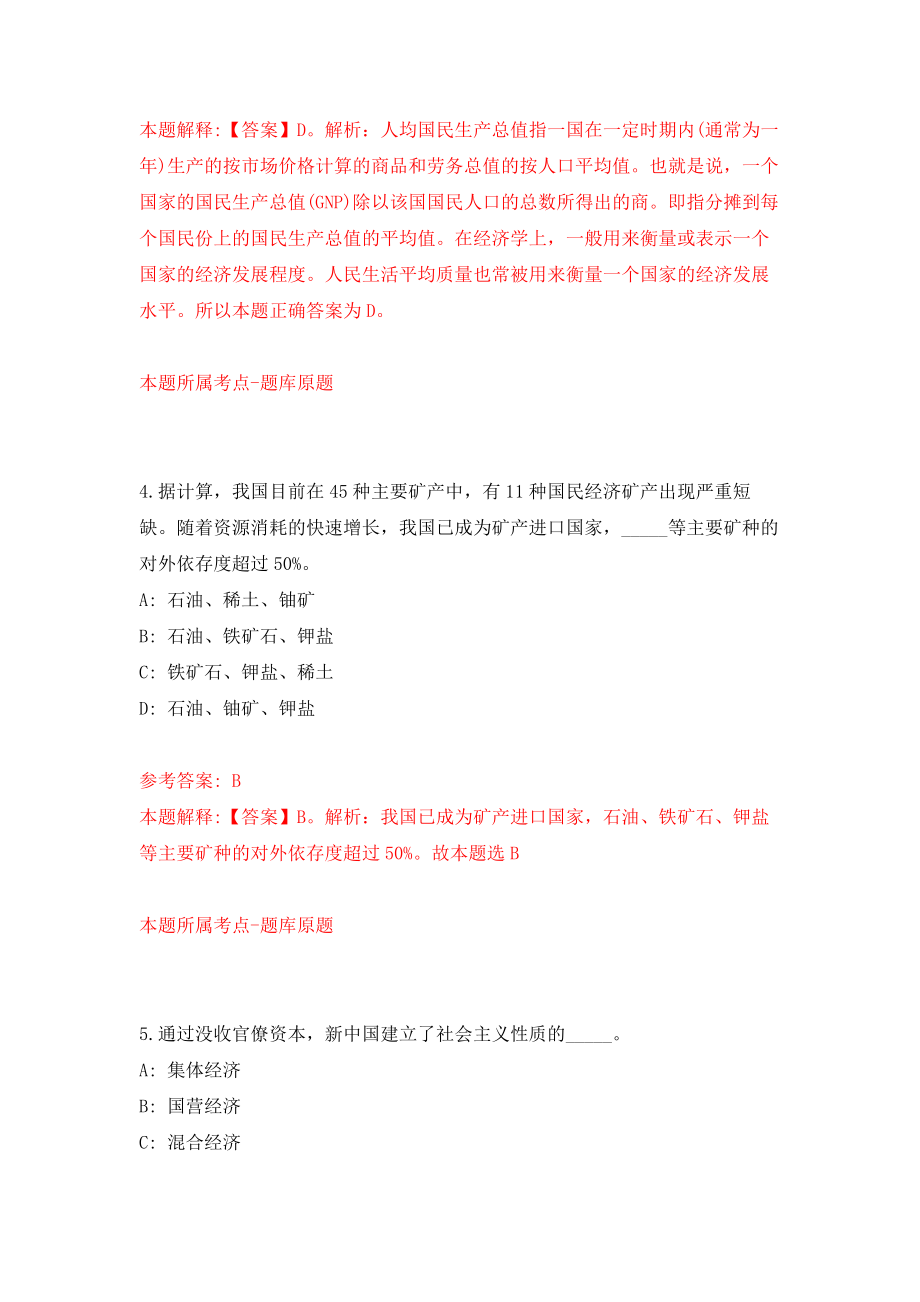 本题解释:【答案】D。解析：人均国民生产总值指一国在一定时期内(通常为一年)生产的按市场价格计算的商品和劳务总值的按人口平均值。也就是说，一个国家的国民生产总值(GNP)除以该国国民人口的总数所得出的商。即指分摊到每个国民份上的国民生产总值的平均值。在经济学上，一般用来衡量或表示一个国家的经济发展程度。人民生活平均质量也常被用来衡量一个国家的经济发展水平。所以本题正确答案为D。

本题所属考点-题库原题

4.据计算，我国目前在45种主要矿产中，有11种国民经济矿产出现严重短缺。随着资源消耗的快速增长，我国已成为矿产进口国家，_____等主要矿种的对外依存度超过50%。

A: 石油、稀土、铀矿

B: 石油、铁矿石、钾盐

C: 铁矿石、钾盐、稀土

D: 石油、铀矿、钾盐

参考答案: B

本题解释:【答案】B。解析：我国已成为矿产进口国家，石油、铁矿石、钾盐等主要矿种的对外依存度超过50%。故本题选B

本题所属考点-题库原题

5.通过没收官僚资本，新中国建立了社会主义性质的_____。

A: 集体经济

B: 国营经济

C: 混合经济